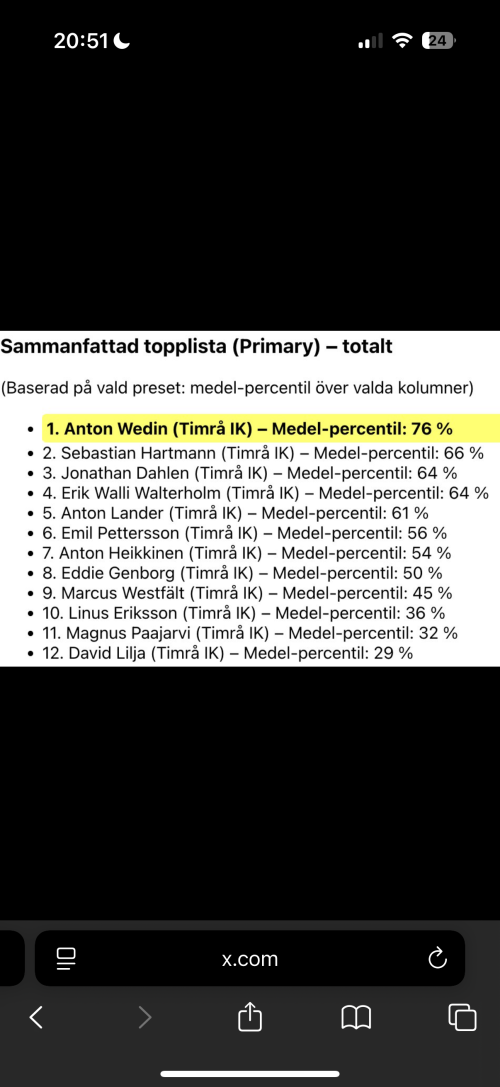 20:51

24

Sammanfattad topplista (Primary) – totalt

(Baserad på vald preset: medel-percentil över valda kolumner)

- 1. Anton Wedin (Timrå IK) – Medel-percentil: 76 %
- 2. Sebastian Hartmann (Timrå IK) – Medel-percentil: 66 %
- 3. Jonathan Dahlen (Timrå IK) – Medel-percentil: 64 %
- 4. Erik Walli Walterholm (Timrå IK) – Medel-percentil: 64 %
- 5. Anton Lander (Timrå IK) – Medel-percentil: 61 %
- 6. Emil Pettersson (Timrå IK) – Medel-percentil: 56 %
- 7. Anton Heikkinen (Timrå IK) – Medel-percentil: 54 %
- 8. Eddie Genborg (Timrå IK) – Medel-percentil: 50 %
- 9. Marcus Westfält (Timrå IK) – Medel-percentil: 45 %
- 10. Linus Eriksson (Timrå IK) – Medel-percentil: 36 %
- 11. Magnus Paajarvi (Timrå IK) – Medel-percentil: 32 %
- 12. David Lilja (Timrå IK) – Medel-percentil: 29 %

x.com